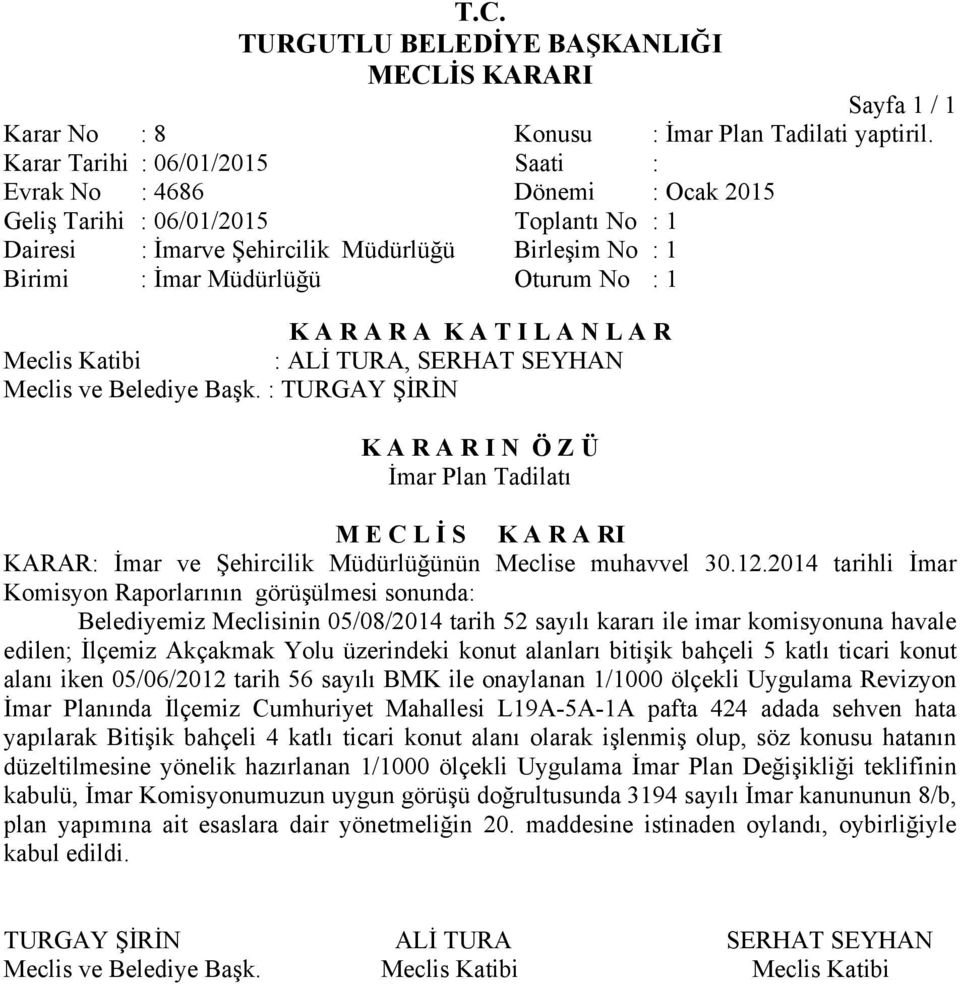 T.C.
TURGUTLU BELEDİYE BAŞKANLIĞI
MECLİS KARARI

Sayfa 1 / 1

Karar No : 8
Karar Tarihi : 06/01/2015
Evrak No : 4686
Geliş Tarihi : 06/01/2015
Dairesi : İmarve Şehircilik Müdürlüğü
Birimi : İmar Müdürlüğü

Konusu : İmar Plan Tadilati yaptiril.
Saati :
Dönemi : Ocak 2015
Toplantı No : 1
Birleşim No : 1
Oturum No : 1

K A R A R A K A T I L A N L A R
Meclis Katibi : ALİ TURA, SERHAT SEYHAN
Meclis ve Belediye Başk. : TURGAY ŞİRİN

K A R A R I N Ö Z Ü
İmar Plan Tadilatı

M E C L İ S K A R A RI
KARAR: İmar ve Şehircilik Müdürlüğünün Meclise muhavvel 30.12.2014 tarihli İmar Komisyon Raporlarının görüşülmesi sonunda:

Belediyemiz Meclisinin 05/08/2014 tarih 52 sayılı kararı ile imar komisyonuna havale edilen; İlçemiz Akçakmak Yolu üzerindeki konut alanları bitişik bahçeli 5 katlı ticari konut alanı iken 05/06/2012 tarih 56 sayılı BMK ile onaylanan 1/1000 ölçekli Uygulama Revizyon İmar Planında İlçemiz Cumhuriyet Mahallesi L19A-5A-1A pafta 424 adada sehven hata yapılarak Bitişik bahçeli 4 katlı ticari konut alanı olarak işlenmiş olup, söz konusu hatanın düzeltilmesine yönelik hazırlanan 1/1000 ölçekli Uygulama İmar Plan Değişikliği teklifinin kabulü, İmar Komisyonumuzun uygun görüşü doğrultusunda 3194 sayılı İmar kanununun 8/b, plan yapımına ait esaslara dair yönetmeliğin 20. maddesine istinaden oylandı, oybirliğiyle kabul edildi.

TURGAY ŞİRİN
Meclis ve Belediye Başk.

ALİ TURA
Meclis Katibi

SERHAT SEYHAN
Meclis Katibi